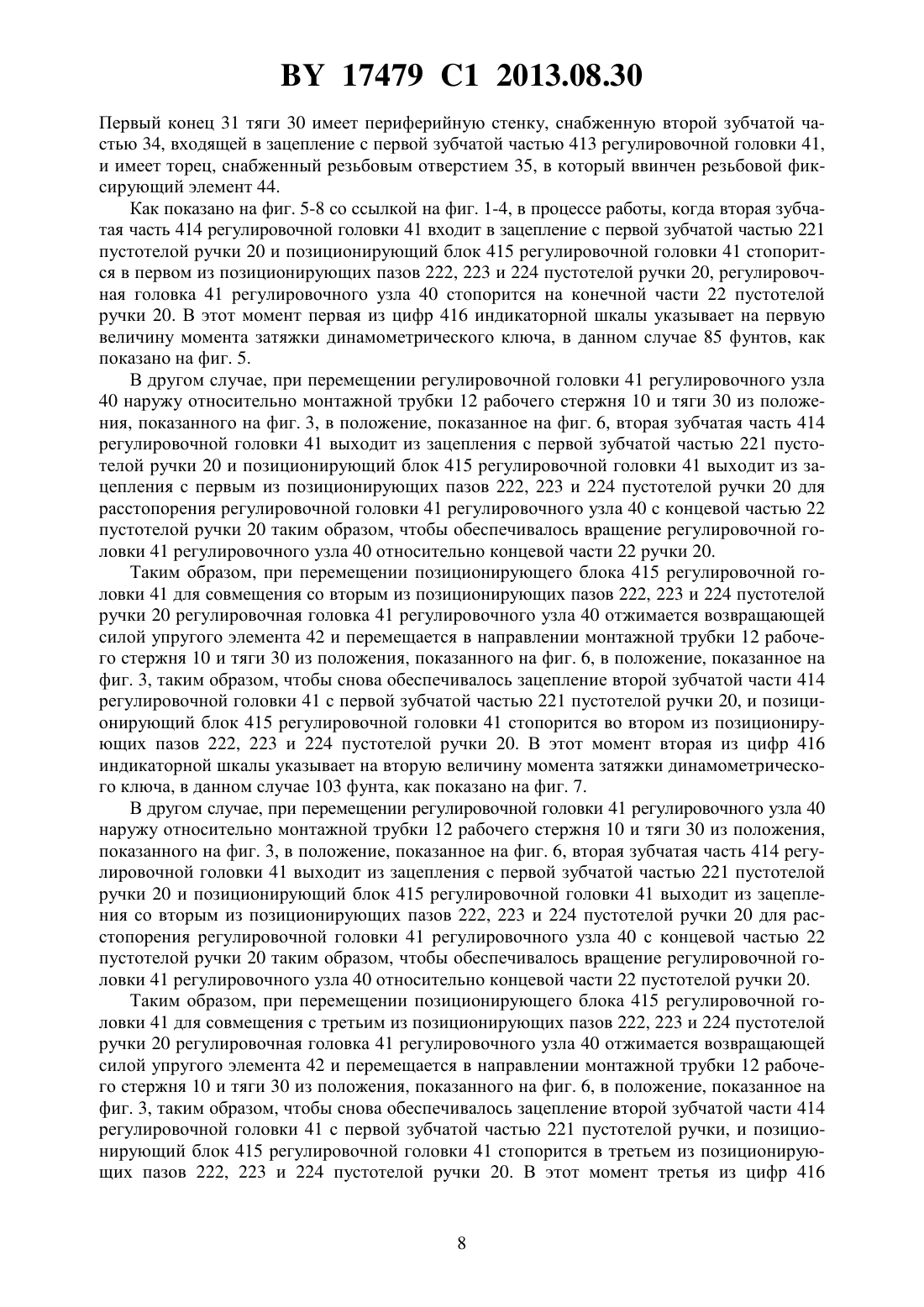 BY 17479 C1 2013.08.30

Первый конец 31 тяги 30 имеет периферийную стенку, снабженную второй зубчатой частью 34, входящей в зацепление с первой зубчатой частью 413 регулировочной головки 41, и имеет торец, снабженный резьбовым отверстием 35, в который ввинчен резьбовой фиксирующий элемент 44.

Как показано на фиг. 5-8 со ссылкой на фиг. 1-4, в процессе работы, когда вторая зубчатая часть 414 регулировочной головки 41 входит в зацепление с первой зубчатой частью 221 пустотелой ручки 20 и позиционирующий блок 415 регулировочной головки 41 стопорится в первом из позиционирующих пазов 222, 223 и 224 пустотелой ручки 20, регулировочная головка 41 регулировочного узла 40 стопорится на конечной части 22 пустотелой ручки 20. В этот момент первая из цифр 416 индикаторной шкалы указывает на первую величину момента затяжки динамометрического ключа, в данном случае 85 фунтов, как показано на фиг. 5.

В другом случае, при перемещении регулировочной головки 41 регулировочного узла 40 наружу относительно монтажной трубки 12 рабочего стержня 10 и тяги 30 из положения, показанного на фиг. 3, в положение, показанное на фиг. 6, вторая зубчатая часть 414 регулировочной головки 41 выходит из зацепления с первой зубчатой частью 221 пустотелой ручки 20 и позиционирующий блок 415 регулировочной головки 41 выходит из зацепления с первым из позиционирующих пазов 222, 223 и 224 пустотелой ручки 20 для расстопорения регулировочной головки 41 регулировочного узла 40 с концевой частью 22 пустотелой ручки 20 таким образом, чтобы обеспечивалось вращение регулировочной головки 41 регулировочного узла 40 относительно концевой части 22 ручки 20.

Таким образом, при перемещении позиционирующего блока 415 регулировочной головки 41 для совмещения со вторым из позиционирующих пазов 222, 223 и 224 пустотелой ручки 20 регулировочная головка 41 регулировочного узла 40 отжимается возвращающей силой упругого элемента 42 и перемещается в направлении монтажной трубки 12 рабочего стержня 10 и тяги 30 из положения, показанного на фиг. 6, в положение, показанное на фиг. 3, таким образом, чтобы снова обеспечивалось зацепление второй зубчатой части 414 регулировочной головки 41 с первой зубчатой частью 221 пустотелой ручки 20, и позиционирующий блок 415 регулировочной головки 41 стопорится во втором из позиционирующих пазов 222, 223 и 224 пустотелой ручки 20. В этот момент вторая из цифр 416 индикаторной шкалы указывает на вторую величину момента затяжки динамометрического ключа, в данном случае 103 фунта, как показано на фиг. 7.

В другом случае, при перемещении регулировочной головки 41 регулировочного узла 40 наружу относительно монтажной трубки 12 рабочего стержня 10 и тяги 30 из положения, показанного на фиг. 3, в положение, показанное на фиг. 6, вторая зубчатая часть 414 регулировочной головки 41 выходит из зацепления с первой зубчатой частью 221 пустотелой ручки 20 и позиционирующий блок 415 регулировочной головки 41 выходит из зацепления со вторым из позиционирующих пазов 222, 223 и 224 пустотелой ручки 20 для расстопорения регулировочной головки 41 регулировочного узла 40 с концевой частью 22 пустотелой ручки 20 таким образом, чтобы обеспечивалось вращение регулировочной головки 41 регулировочного узла 40 относительно концевой части 22 пустотелой ручки 20.

Таким образом, при перемещении позиционирующего блока 415 регулировочной головки 41 для совмещения с третьим из позиционирующих пазов 222, 223 и 224 пустотелой ручки 20 регулировочная головка 41 регулировочного узла 40 отжимается возвращающей силой упругого элемента 42 и перемещается в направлении монтажной трубки 12 рабочего стержня 10 и тяги 30 из положения, показанного на фиг. 6, в положение, показанное на фиг. 3, таким образом, чтобы снова обеспечивалось зацепление второй зубчатой части 414 регулировочной головки 41 с первой зубчатой частью 221 пустотелой ручки, и позиционирующий блок 415 регулировочной головки 41 стопорится в третьем из позиционирующих пазов 222, 223 и 224 пустотелой ручки 20. В этот момент третья из цифр 416

8